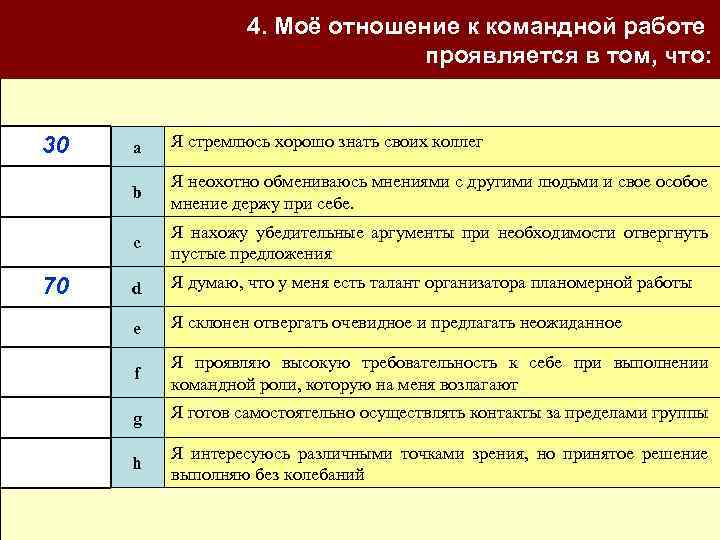 4. Моё отношение к командной работе проявляется в том, что:

| | | |
|---|---|---|
| 30 | a | Я стремлюсь хорошо знать своих коллег |
| | b | Я неохотно обмениваюсь мнениями с другими людьми и свое особое мнение держу при себе. |
| | c | Я нахожу убедительные аргументы при необходимости отвергнуть пустые предложения |
| 70 | d | Я думаю, что у меня есть талант организатора планомерной работы |
| | e | Я склонен отвергать очевидное и предлагать неожиданное |
| | f | Я проявляю высокую требовательность к себе при выполнении командной роли, которую на меня возлагают |
| | g | Я готов самостоятельно осуществлять контакты за пределами группы |
| | h | Я интересуюсь различными точками зрения, но принятое решение выполняю без колебаний |